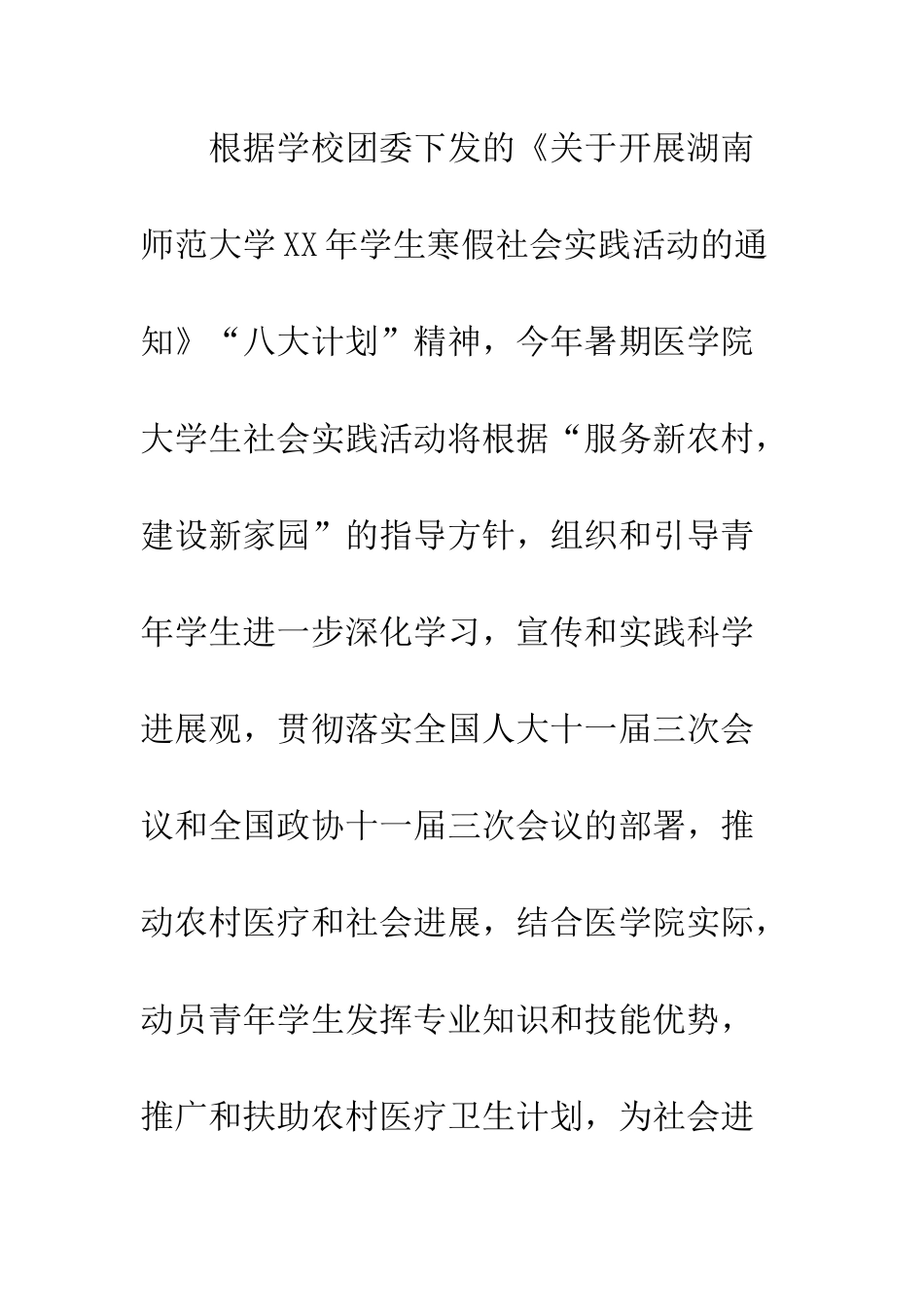 根据学校团委下发的《关于开展湖南师范大学XX年学生寒假社会实践活动的通知》“八大计划”精神，今年暑期医学院大学生社会实践活动将根据“服务新农村，建设新家园”的指导方针，组织和引导青年学生进一步深化学习，宣传和实践科学进展观，贯彻落实全国人大十一届三次会议和全国政协十一届三次会议的部署，推动农村医疗和社会进展，结合医学院实际，动员青年学生发挥专业知识和技能优势，推广和扶助农村医疗卫生计划，为社会进